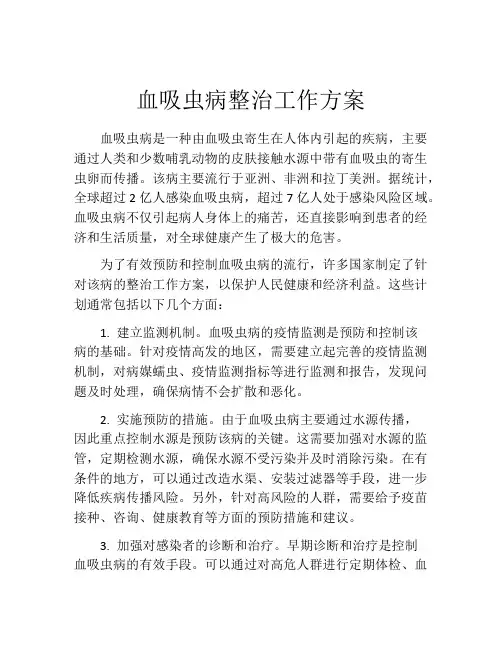 血吸虫病整治工作方案

血吸虫病是一种由血吸虫寄生在人体内引起的疾病，主要通过人类和少数哺乳动物的皮肤接触水源中带有血吸虫的寄生虫卵而传播。该病主要流行于亚洲、非洲和拉丁美洲。据统计，全球超过 2 亿人感染血吸虫病，超过 7 亿人处于感染风险区域。血吸虫病不仅引起病人身体上的痛苦，还直接影响到患者的经济和生活质量，对全球健康产生了极大的危害。

为了有效预防和控制血吸虫病的流行，许多国家制定了针对该病的整治工作方案，以保护人民健康和经济利益。这些计划通常包括以下几个方面：

1. 建立监测机制。血吸虫病的疫情监测是预防和控制该病的基础。针对疫情高发的地区，需要建立起完善的疫情监测机制，对病媒蠕虫、疫情监测指标等进行监测和报告，发现问题及时处理，确保病情不会扩散和恶化。

2. 实施预防的措施。由于血吸虫病主要通过水源传播，因此重点控制水源是预防该病的关键。这需要加强对水源的监管，定期检测水源，确保水源不受污染并及时消除污染。在有条件的地方，可以通过改造水渠、安装过滤器等手段，进一步降低疾病传播风险。另外，针对高风险的人群，需要给予疫苗接种、咨询、健康教育等方面的预防措施和建议。

3. 加强对感染者的诊断和治疗。早期诊断和治疗是控制血吸虫病的有效手段。可以通过对高危人群进行定期体检、血